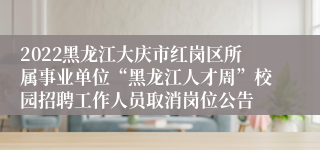 2022黑龙江大庆市红岗区所属事业单位“黑龙江人才周”校园招聘工作人员取消岗位公告